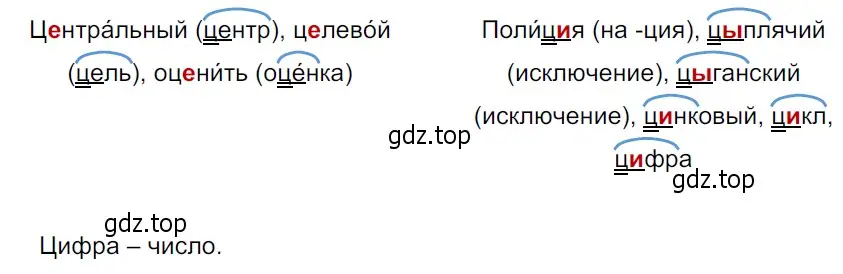 Центра́льный (центр), целево́й (цель), оцени́ть (оце́нка)

Поли́ция (на -ция), цыплячий (исключение), цыганский (исключение), цинковый, цикл, цифра

gdz.top

gdz.top

gdz.top

Цифра – число.